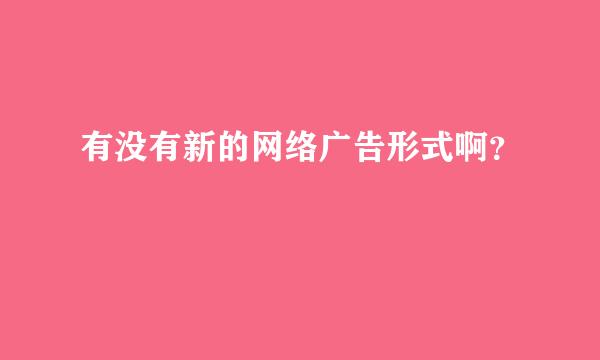 有没有新的网络广告形式啊?